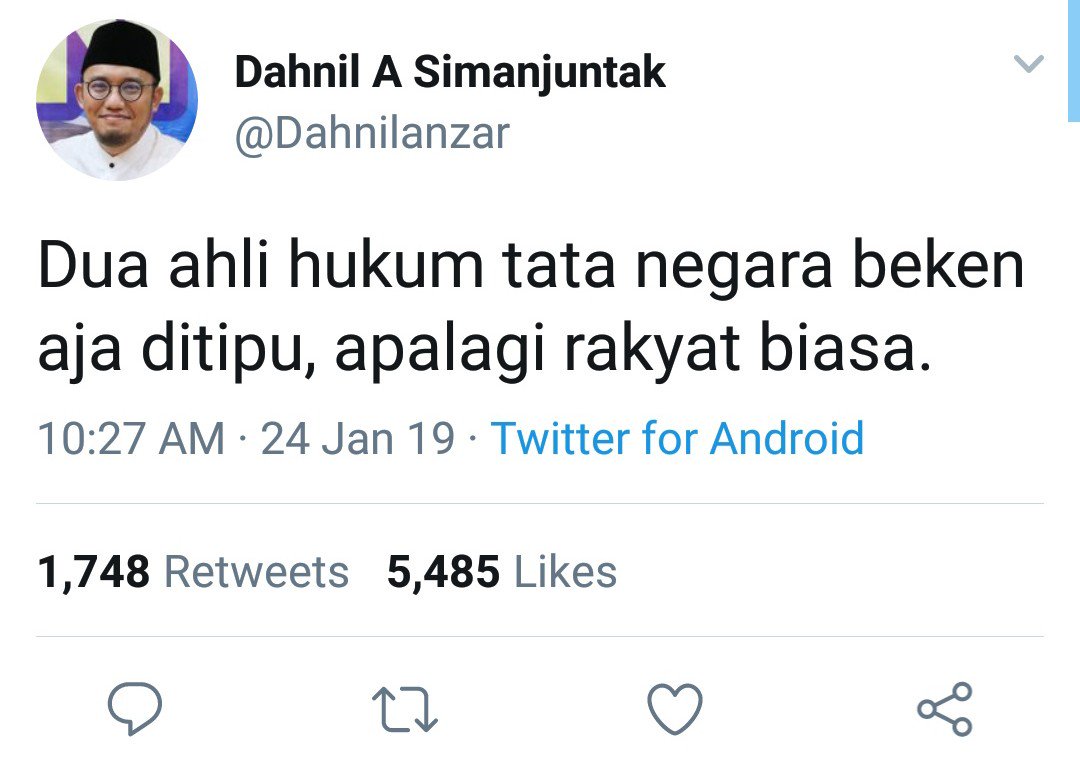 Dahnil A Simanjuntak
@Dahnilanzar

Dua ahli hukum tata negara beken aja ditipu, apalagi rakyat biasa.

10:27 AM · 24 Jan 19 · Twitter for Android

1,748 Retweets 5,485 Likes